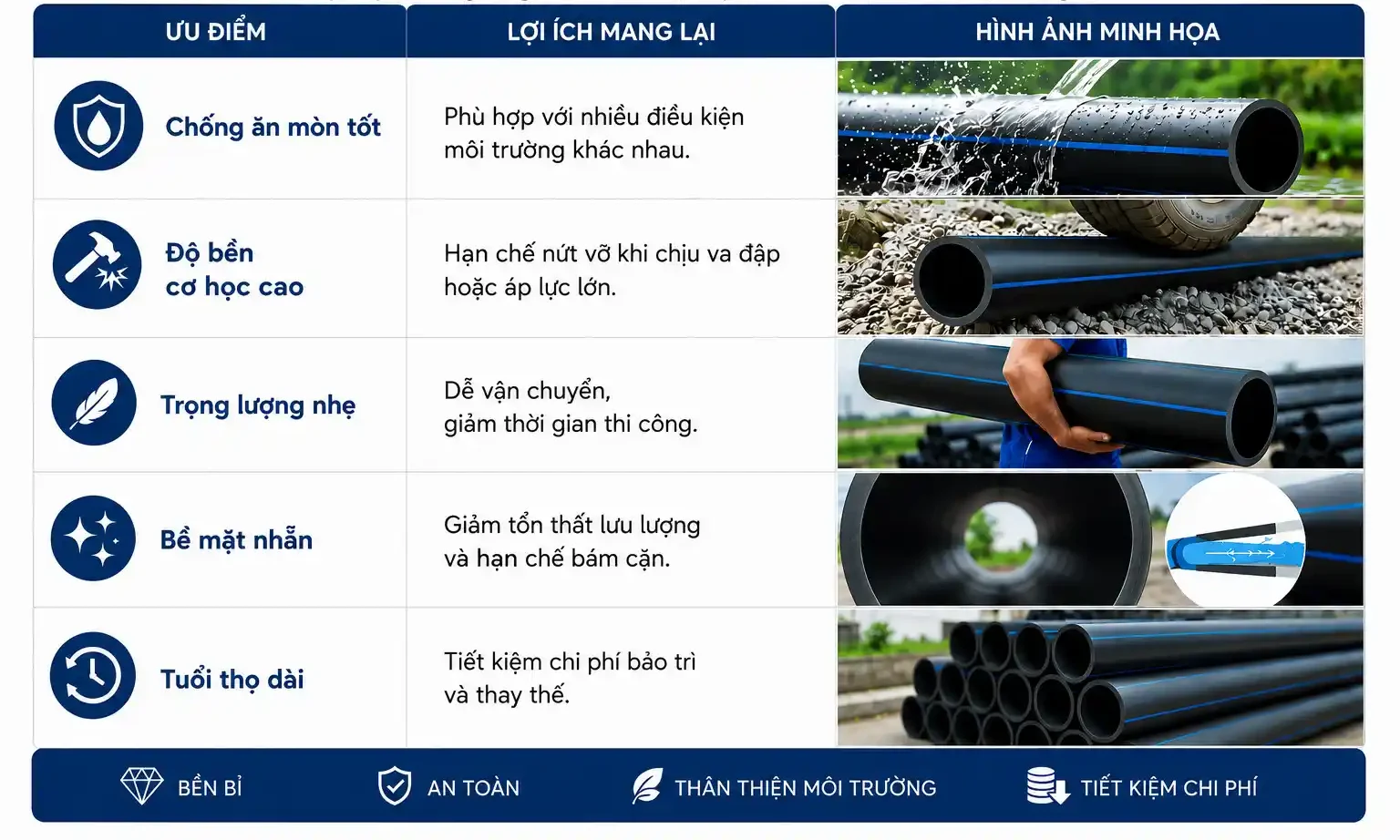 | ƯU ĐIỂM | LỢI ÍCH MANG LẠI | HÌNH ẢNH MINH HỌA |
|---|---|---|
| Chống ăn mòn tốt | Phù hợp với nhiều điều kiện môi trường khác nhau. | |
| Độ bền cơ học cao | Hạn chế nứt vỡ khi chịu va đập hoặc áp lực lớn. | |
| Trọng lượng nhẹ | Dễ vận chuyển, giảm thời gian thi công. | |
| Bề mặt nhẵn | Giảm tổn thất lưu lượng và hạn chế bám cặn. | |
| Tuổi thọ dài | Tiết kiệm chi phí bảo trì và thay thế. | |

BỀN BỈ AN TOÀN THÂN THIỆN MÔI TRƯỜNG TIẾT KIỆM CHI PHÍ